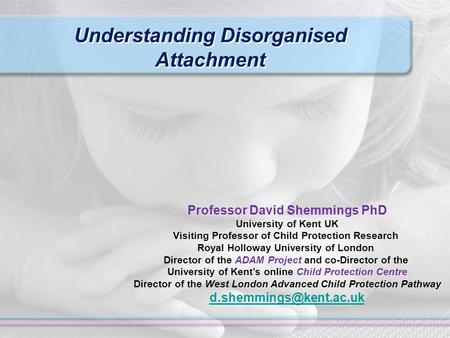 Understanding Disorganised Attachment

Professor David Shemmings PhD
University of Kent UK
Visiting Professor of Child Protection Research
Royal Holloway University of London
Director of the ADAM Project and co-Director of the University of Kent's online Child Protection Centre
Director of the West London Advanced Child Protection Pathway
d.shemmings@kent.ac.uk